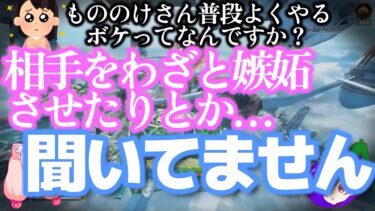 もののけさん普段よくやるボケってなんですか？

相手をわざと嫉妬させたりとか…

聞いてません